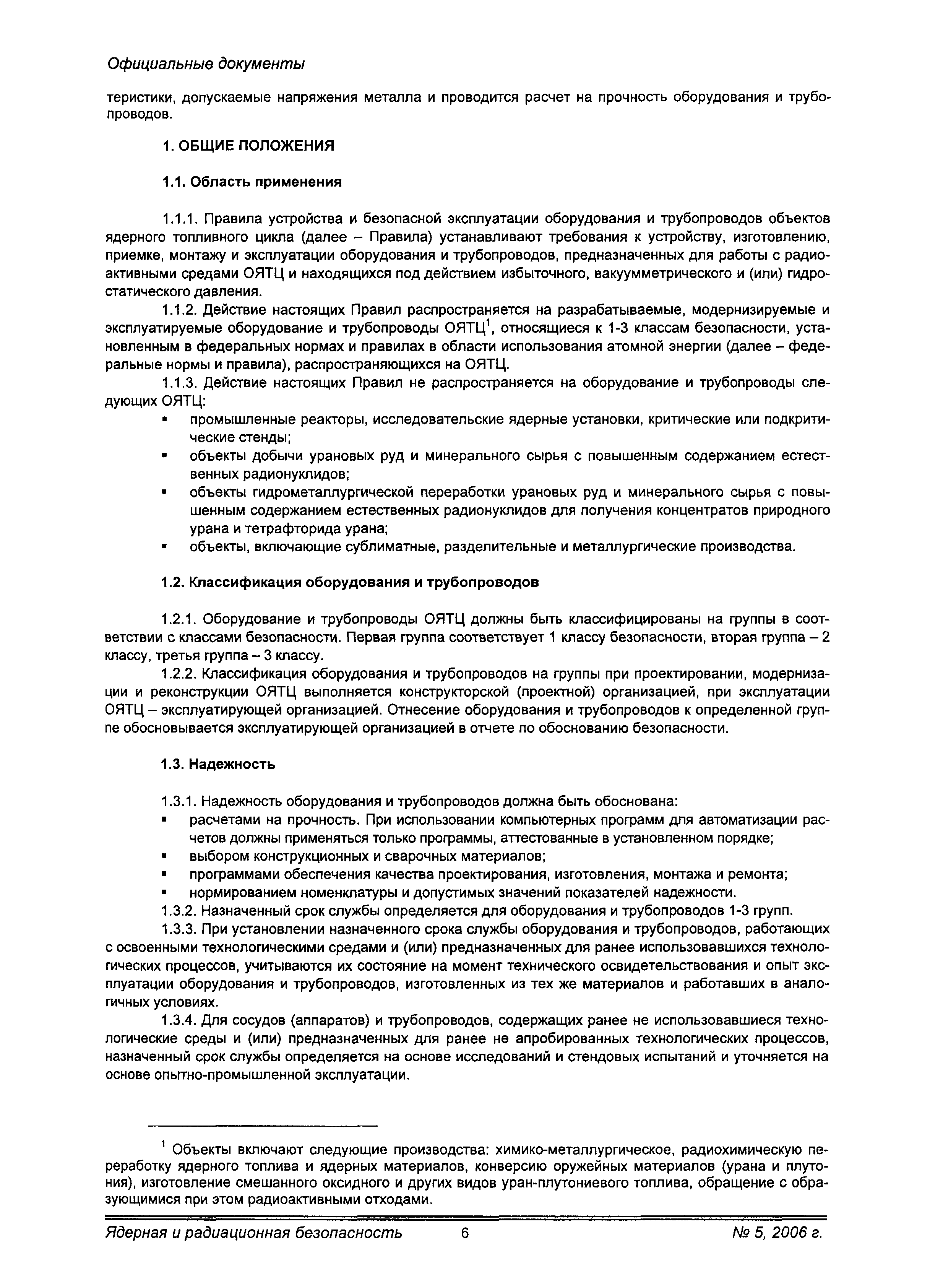 Официальные документы

теристики, допускаемые напряжения металла и проводится расчет на прочность оборудования и трубопроводов.

1. ОБЩИЕ ПОЛОЖЕНИЯ

1.1. Область применения

1.1.1. Правила устройства и безопасной эксплуатации оборудования и трубопроводов объектов ядерного топливного цикла (далее – Правила) устанавливают требования к устройству, изготовлению, приемке, монтажу и эксплуатации оборудования и трубопроводов, предназначенных для работы с радиоактивными средами ОЯТЦ и находящихся под действием избыточного, вакуумметрического и (или) гидростатического давления.

1.1.2. Действие настоящих Правил распространяется на разрабатываемые, модернизируемые и эксплуатируемые оборудование и трубопроводы ОЯТЦ$^1$, относящиеся к 1-3 классам безопасности, установленным в федеральных нормах и правилах в области использования атомной энергии (далее – федеральные нормы и правила), распространяющихся на ОЯТЦ.

1.1.3. Действие настоящих Правил не распространяется на оборудование и трубопроводы следующих ОЯТЦ:
▪ промышленные реакторы, исследовательские ядерные установки, критические или подкритические стенды;
▪ объекты добычи урановых руд и минерального сырья с повышенным содержанием естественных радионуклидов;
▪ объекты гидрометаллургической переработки урановых руд и минерального сырья с повышенным содержанием естественных радионуклидов для получения концентратов природного урана и тетрафторида урана;
▪ объекты, включающие сублиматные, разделительные и металлургические производства.

1.2. Классификация оборудования и трубопроводов

1.2.1. Оборудование и трубопроводы ОЯТЦ должны быть классифицированы на группы в соответствии с классами безопасности. Первая группа соответствует 1 классу безопасности, вторая группа – 2 классу, третья группа – 3 классу.

1.2.2. Классификация оборудования и трубопроводов на группы при проектировании, модернизации и реконструкции ОЯТЦ выполняется конструкторской (проектной) организацией, при эксплуатации ОЯТЦ – эксплуатирующей организацией. Отнесение оборудования и трубопроводов к определенной группе обосновывается эксплуатирующей организацией в отчете по обоснованию безопасности.

1.3. Надежность

1.3.1. Надежность оборудования и трубопроводов должна быть обоснована:
▪ расчетами на прочность. При использовании компьютерных программ для автоматизации расчетов должны применяться только программы, аттестованные в установленном порядке;
▪ выбором конструкционных и сварочных материалов;
▪ программами обеспечения качества проектирования, изготовления, монтажа и ремонта;
▪ нормированием номенклатуры и допустимых значений показателей надежности.

1.3.2. Назначенный срок службы определяется для оборудования и трубопроводов 1-3 групп.

1.3.3. При установлении назначенного срока службы оборудования и трубопроводов, работающих с освоенными технологическими средами и (или) предназначенных для ранее использовавшихся технологических процессов, учитываются их состояние на момент технического освидетельствования и опыт эксплуатации оборудования и трубопроводов, изготовленных из тех же материалов и работавших в аналогичных условиях.

1.3.4. Для сосудов (аппаратов) и трубопроводов, содержащих ранее не использовавшиеся технологические среды и (или) предназначенных для ранее не апробированных технологических процессов, назначенный срок службы определяется на основе исследований и стендовых испытаний и уточняется на основе опытно-промышленной эксплуатации.

$^1$ Объекты включают следующие производства: химико-металлургическое, радиохимическую переработку ядерного топлива и ядерных материалов, конверсию оружейных материалов (урана и плутония), изготовление смешанного оксидного и других видов уран-плутониевого топлива, обращение с образующимися при этом радиоактивными отходами.

Ядерная и радиационная безопасность 6 № 5, 2006 г.